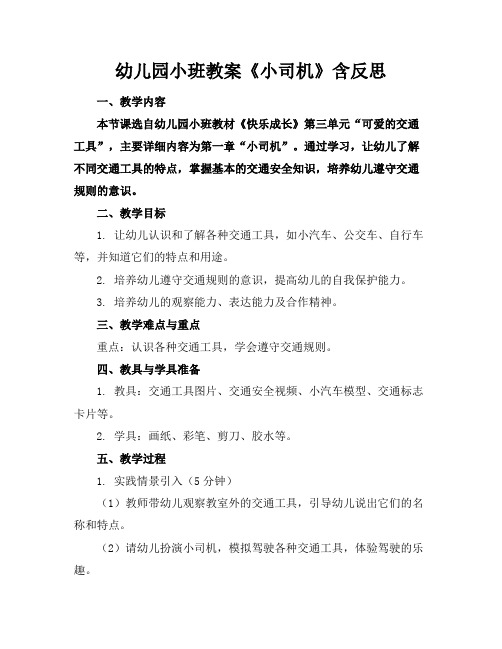 幼儿园小班教案《小司机》含反思

一、教学内容

本节课选自幼儿园小班教材《快乐成长》第三单元“可爱的交通工具”，主要详细内容为第一章“小司机”。通过学习，让幼儿了解不同交通工具的特点，掌握基本的交通安全知识，培养幼儿遵守交通规则的意识。

二、教学目标

1. 让幼儿认识和了解各种交通工具，如小汽车、公交车、自行车等，并知道它们的特点和用途。

2. 培养幼儿遵守交通规则的意识，提高幼儿的自我保护能力。

3. 培养幼儿的观察能力、表达能力及合作精神。

三、教学难点与重点

重点：认识各种交通工具，学会遵守交通规则。

四、教具与学具准备

1. 教具：交通工具图片、交通安全视频、小汽车模型、交通标志卡片等。

2. 学具：画纸、彩笔、剪刀、胶水等。

五、教学过程

1. 实践情景引入（5 分钟）

（1）教师带幼儿观察教室外的交通工具，引导幼儿说出它们的名称和特点。

（2）请幼儿扮演小司机，模拟驾驶各种交通工具，体验驾驶的乐趣。